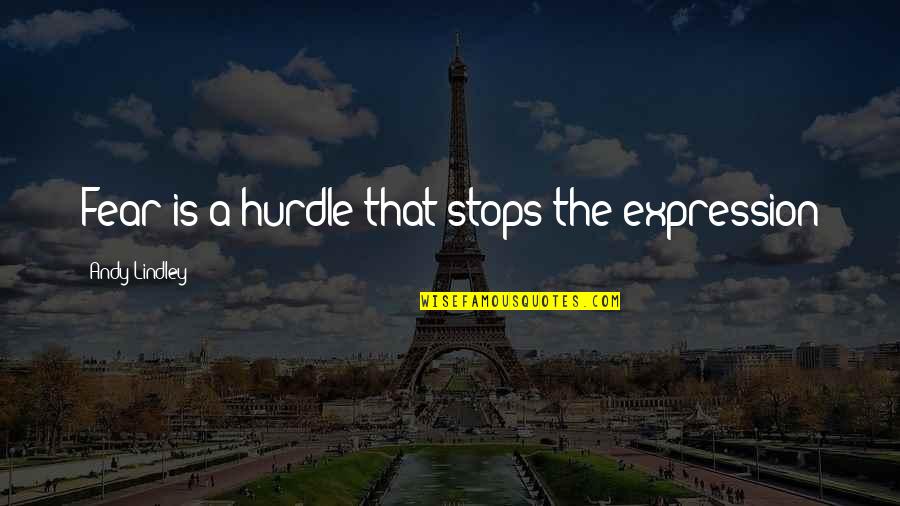 Fear is a hurdle that stops the expression

Andy Lindley

WISEFAMOUSQUOTES.COM